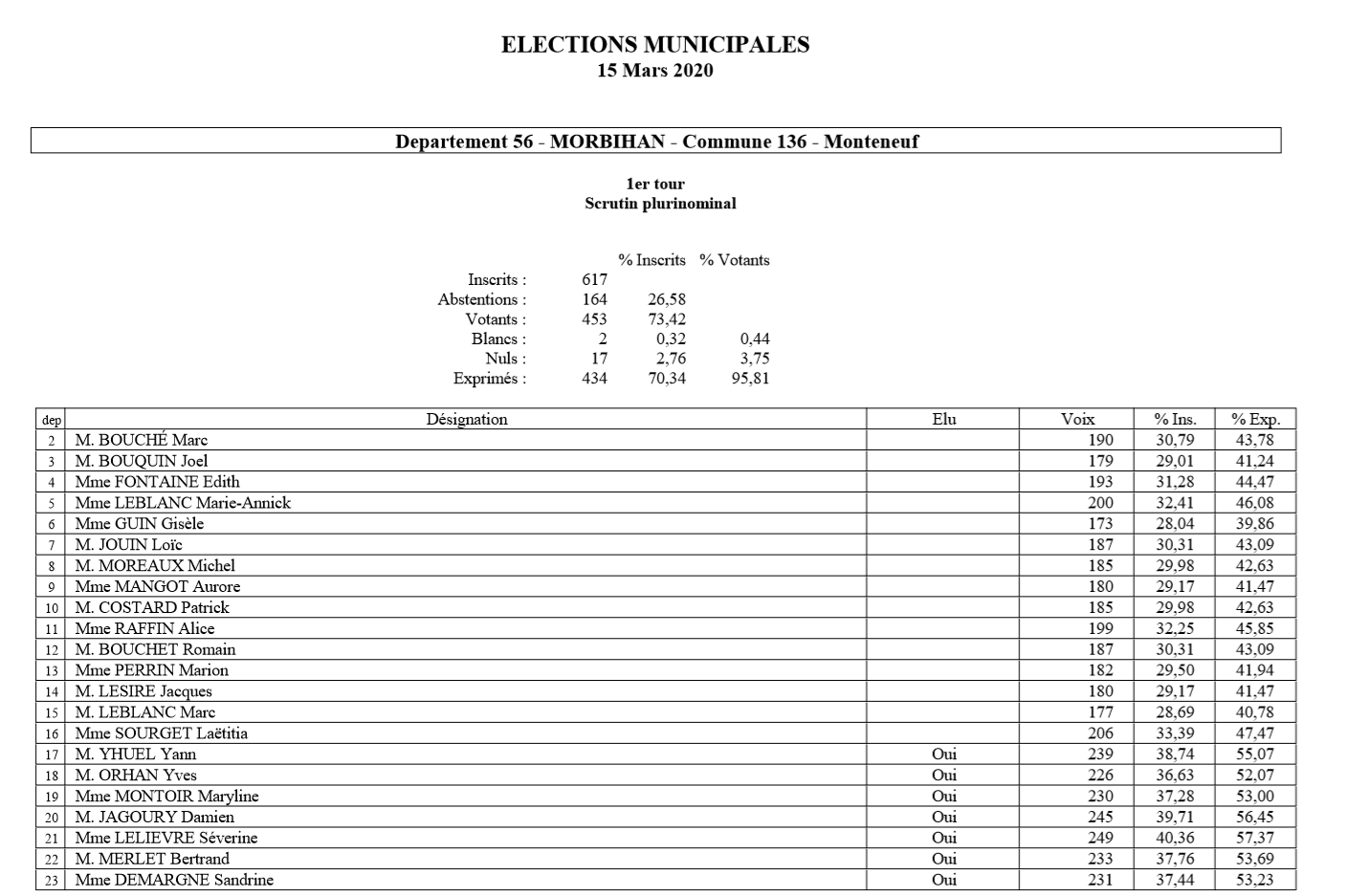 ELECTIONS MUNICIPALES
15 Mars 2020

Departement 56 - MORBIHAN - Commune 136 - Monteneuf

1er tour
Scrutin plurinominal

| | | % Inscrits | % Votants |
|---|---|---|---|
| Inscrits : | 617 | | |
| Abstentions : | 164 | 26,58 | |
| Votants : | 453 | 73,42 | |
| Blancs : | 2 | 0,32 | 0,44 |
| Nuls : | 17 | 2,76 | 3,75 |
| Exprimés : | 434 | 70,34 | 95,81 |

| dep | Désignation | Elu | Voix | % Ins. | % Exp. |
|---|---|---|---|---|---|
| 2 | M. BOUCHÉ Marc | | 190 | 30,79 | 43,78 |
| 3 | M. BOUQUIN Joel | | 179 | 29,01 | 41,24 |
| 4 | Mme FONTAINE Edith | | 193 | 31,28 | 44,47 |
| 5 | Mme LEBLANC Marie-Annick | | 200 | 32,41 | 46,08 |
| 6 | Mme GUIN Gisèle | | 173 | 28,04 | 39,86 |
| 7 | M. JOUIN Loïc | | 187 | 30,31 | 43,09 |
| 8 | M. MOREAUX Michel | | 185 | 29,98 | 42,63 |
| 9 | Mme MANGOT Aurore | | 180 | 29,17 | 41,47 |
| 10 | M. COSTARD Patrick | | 185 | 29,98 | 42,63 |
| 11 | Mme RAFFIN Alice | | 199 | 32,25 | 45,85 |
| 12 | M. BOUCHET Romain | | 187 | 30,31 | 43,09 |
| 13 | Mme PERRIN Marion | | 182 | 29,50 | 41,94 |
| 14 | M. LESIRE Jacques | | 180 | 29,17 | 41,47 |
| 15 | M. LEBLANC Marc | | 177 | 28,69 | 40,78 |
| 16 | Mme SOURGET Laëtitia | | 206 | 33,39 | 47,47 |
| 17 | M. YHUEL Yann | Oui | 239 | 38,74 | 55,07 |
| 18 | M. ORHAN Yves | Oui | 226 | 36,63 | 52,07 |
| 19 | Mme MONTOIR Maryline | Oui | 230 | 37,28 | 53,00 |
| 20 | M. JAGOURY Damien | Oui | 245 | 39,71 | 56,45 |
| 21 | Mme LELIEVRE Séverine | Oui | 249 | 40,36 | 57,37 |
| 22 | M. MERLET Bertrand | Oui | 233 | 37,76 | 53,69 |
| 23 | Mme DEMARGNE Sandrine | Oui | 231 | 37,44 | 53,23 |